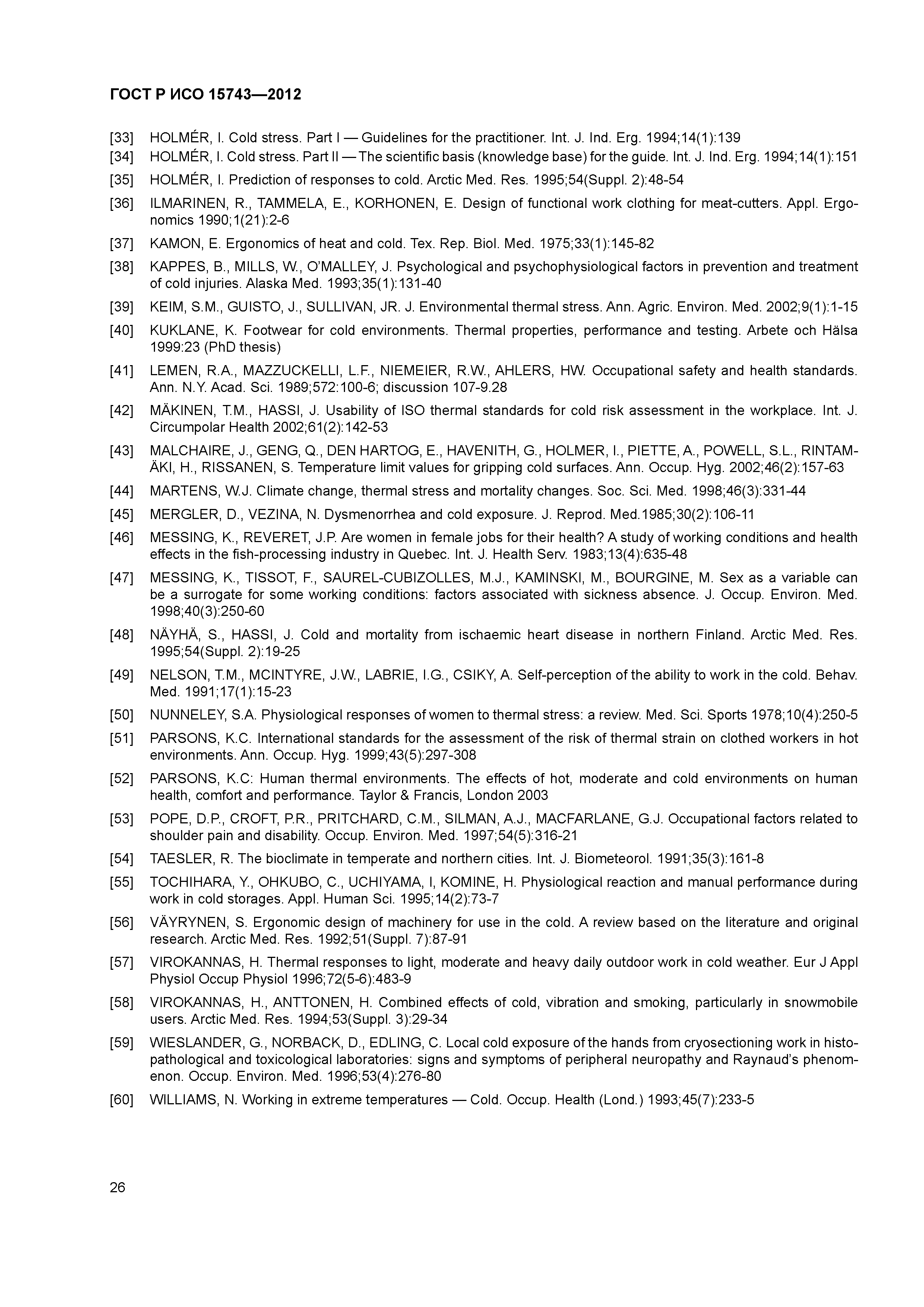 ГОСТ Р ИСО 15743—2012

[33] HOLMÉR, I. Cold stress. Part I — Guidelines for the practitioner. Int. J. Ind. Erg. 1994;14(1):139

[34] HOLMÉR, I. Cold stress. Part II — The scientific basis (knowledge base) for the guide. Int. J. Ind. Erg. 1994;14(1):151

[35] HOLMÉR, I. Prediction of responses to cold. Arctic Med. Res. 1995;54(Suppl. 2):48-54

[36] ILMARINEN, R., TAMMELA, E., KORHONEN, E. Design of functional work clothing for meat-cutters. Appl. Ergonomics 1990;1(21):2-6

[37] KAMON, E. Ergonomics of heat and cold. Tex. Rep. Biol. Med. 1975;33(1):145-82

[38] KAPPES, B., MILLS, W., O'MALLEY, J. Psychological and psychophysiological factors in prevention and treatment of cold injuries. Alaska Med. 1993;35(1):131-40

[39] KEIM, S.M., GUISTO, J., SULLIVAN, JR. J. Environmental thermal stress. Ann. Agric. Environ. Med. 2002;9(1):1-15

[40] KUKLANE, K. Footwear for cold environments. Thermal properties, performance and testing. Arbete och Hälsa 1999:23 (PhD thesis)

[41] LEMEN, R.A., MAZZUCKELLI, L.F., NIEMEIER, R.W., AHLERS, HW. Occupational safety and health standards. Ann. N.Y. Acad. Sci. 1989;572:100-6; discussion 107-9.28

[42] MÄKINEN, T.M., HASSI, J. Usability of ISO thermal standards for cold risk assessment in the workplace. Int. J. Circumpolar Health 2002;61(2):142-53

[43] MALCHAIRE, J., GENG, Q., DEN HARTOG, E., HAVENITH, G., HOLMER, I., PIETTE, A., POWELL, S.L., RINTAMÄKI, H., RISSANEN, S. Temperature limit values for gripping cold surfaces. Ann. Occup. Hyg. 2002;46(2):157-63

[44] MARTENS, W.J. Climate change, thermal stress and mortality changes. Soc. Sci. Med. 1998;46(3):331-44

[45] MERGLER, D., VEZINA, N. Dysmenorrhea and cold exposure. J. Reprod. Med.1985;30(2):106-11

[46] MESSING, K., REVERET, J.P. Are women in female jobs for their health? A study of working conditions and health effects in the fish-processing industry in Quebec. Int. J. Health Serv. 1983;13(4):635-48

[47] MESSING, K., TISSOT, F., SAUREL-CUBIZOLLES, M.J., KAMINSKI, M., BOURGINE, M. Sex as a variable can be a surrogate for some working conditions: factors associated with sickness absence. J. Occup. Environ. Med. 1998;40(3):250-60

[48] NÄYHÄ, S., HASSI, J. Cold and mortality from ischaemic heart disease in northern Finland. Arctic Med. Res. 1995;54(Suppl. 2):19-25

[49] NELSON, T.M., MCINTYRE, J.W., LABRIE, I.G., CSIKY, A. Self-perception of the ability to work in the cold. Behav. Med. 1991;17(1):15-23

[50] NUNNELEY, S.A. Physiological responses of women to thermal stress: a review. Med. Sci. Sports 1978;10(4):250-5

[51] PARSONS, K.C. International standards for the assessment of the risk of thermal strain on clothed workers in hot environments. Ann. Occup. Hyg. 1999;43(5):297-308

[52] PARSONS, K.C: Human thermal environments. The effects of hot, moderate and cold environments on human health, comfort and performance. Taylor & Francis, London 2003

[53] POPE, D.P., CROFT, P.R., PRITCHARD, C.M., SILMAN, A.J., MACFARLANE, G.J. Occupational factors related to shoulder pain and disability. Occup. Environ. Med. 1997;54(5):316-21

[54] TAESLER, R. The bioclimate in temperate and northern cities. Int. J. Biometeorol. 1991;35(3):161-8

[55] TOCHIHARA, Y., OHKUBO, C., UCHIYAMA, I, KOMINE, H. Physiological reaction and manual performance during work in cold storages. Appl. Human Sci. 1995;14(2):73-7

[56] VÄYRYNEN, S. Ergonomic design of machinery for use in the cold. A review based on the literature and original research. Arctic Med. Res. 1992;51(Suppl. 7):87-91

[57] VIROKANNAS, H. Thermal responses to light, moderate and heavy daily outdoor work in cold weather. Eur J Appl Physiol Occup Physiol 1996;72(5-6):483-9

[58] VIROKANNAS, H., ANTTONEN, H. Combined effects of cold, vibration and smoking, particularly in snowmobile users. Arctic Med. Res. 1994;53(Suppl. 3):29-34

[59] WIESLANDER, G., NORBACK, D., EDLING, C. Local cold exposure of the hands from cryosectioning work in histopathological and toxicological laboratories: signs and symptoms of peripheral neuropathy and Raynaud's phenomenon. Occup. Environ. Med. 1996;53(4):276-80

[60] WILLIAMS, N. Working in extreme temperatures — Cold. Occup. Health (Lond.) 1993;45(7):233-5

26